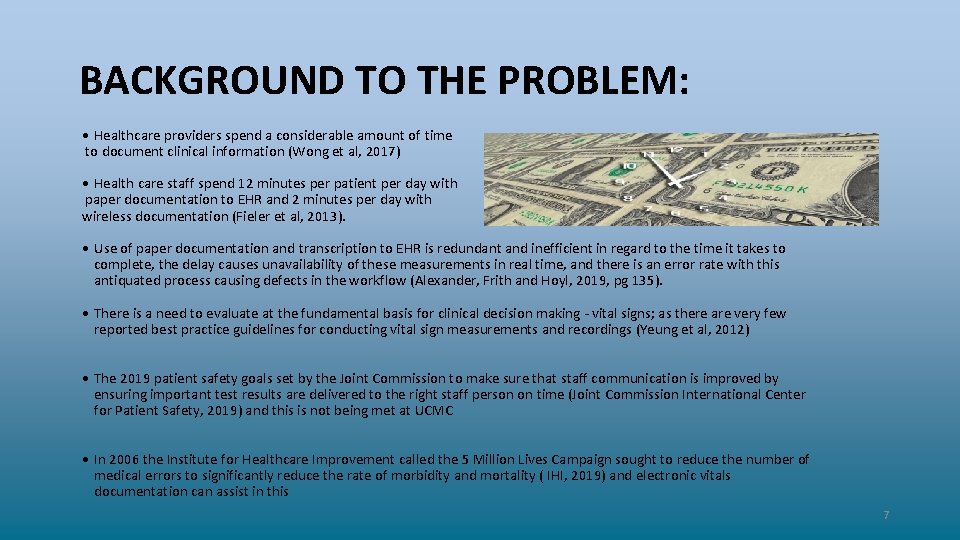 BACKGROUND TO THE PROBLEM:

• Healthcare providers spend a considerable amount of time to document clinical information (Wong et al, 2017)

• Health care staff spend 12 minutes per patient per day with paper documentation to EHR and 2 minutes per day with wireless documentation (Fieler et al, 2013).

• Use of paper documentation and transcription to EHR is redundant and inefficient in regard to the time it takes to complete, the delay causes unavailability of these measurements in real time, and there is an error rate with this antiquated process causing defects in the workflow (Alexander, Frith and Hoyl, 2019, pg 135).

• There is a need to evaluate at the fundamental basis for clinical decision making - vital signs; as there are very few reported best practice guidelines for conducting vital sign measurements and recordings (Yeung et al, 2012)

• The 2019 patient safety goals set by the Joint Commission to make sure that staff communication is improved by ensuring important test results are delivered to the right staff person on time (Joint Commission International Center for Patient Safety, 2019) and this is not being met at UCMC

• In 2006 the Institute for Healthcare Improvement called the 5 Million Lives Campaign sought to reduce the number of medical errors to significantly reduce the rate of morbidity and mortality ( IHI, 2019) and electronic vitals documentation can assist in this

7